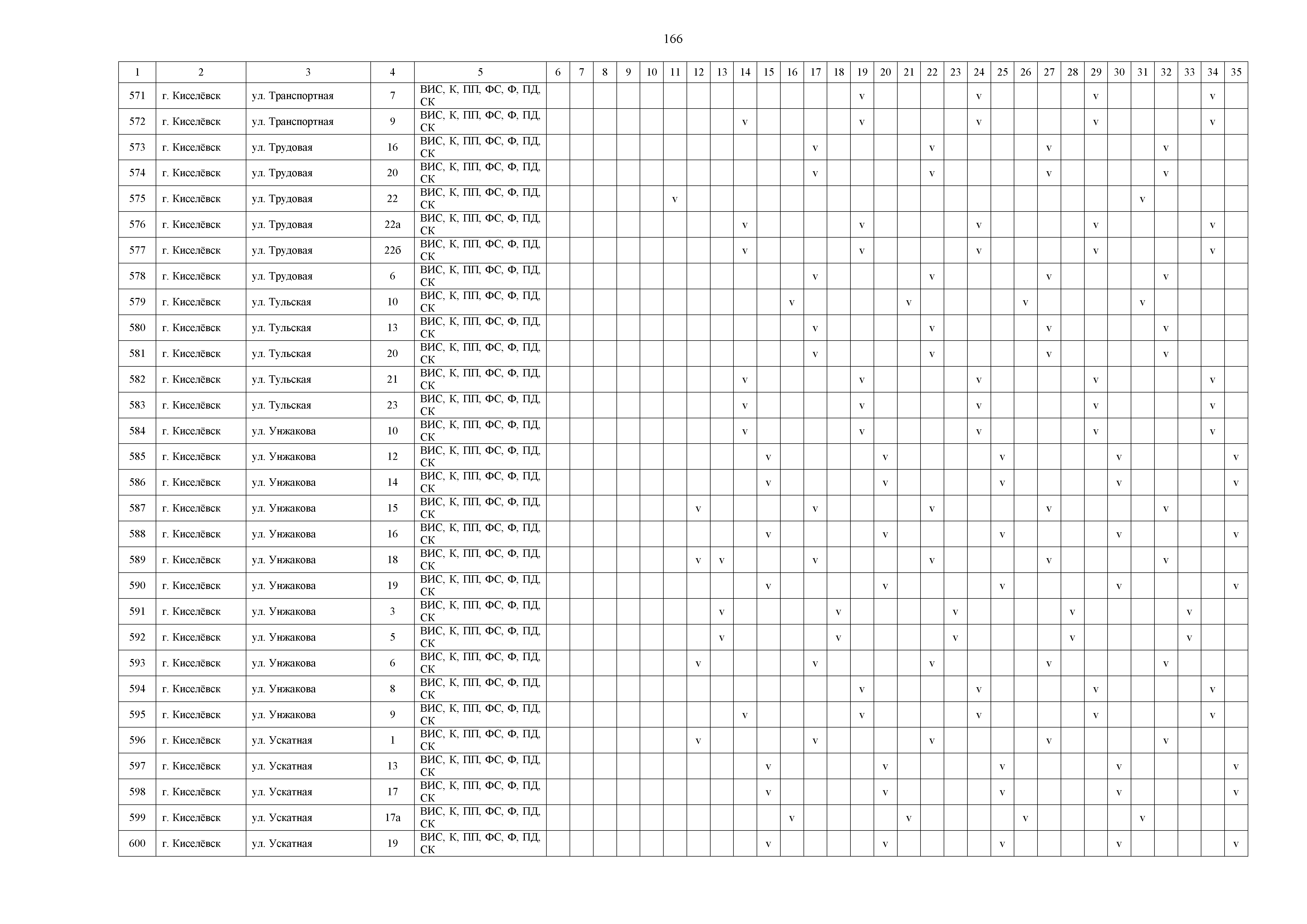 166

| 1 | 2 | 3 | 4 | 5 | 6 | 7 | 8 | 9 | 10 | 11 | 12 | 13 | 14 | 15 | 16 | 17 | 18 | 19 | 20 | 21 | 22 | 23 | 24 | 25 | 26 | 27 | 28 | 29 | 30 | 31 | 32 | 33 | 34 | 35 |
|---|---|---|---|---|---|---|---|---|---|---|---|---|---|---|---|---|---|---|---|---|---|---|---|---|---|---|---|---|---|---|---|---|---|---|
| 571 | г. Киселёвск | ул. Транспортная | 7 | ВИС, К, ПП, ФС, Ф, ПД, СК | | | | | | | | | | | | | | v | | | | | v | | | | | v | | | | | v | |
| 572 | г. Киселёвск | ул. Транспортная | 9 | ВИС, К, ПП, ФС, Ф, ПД, СК | | | | | | | | | v | | | | | v | | | | | v | | | | | v | | | | | v | |
| 573 | г. Киселёвск | ул. Трудовая | 16 | ВИС, К, ПП, ФС, Ф, ПД, СК | | | | | | | | | | | | v | | | | | v | | | | | v | | | | | v | | | |
| 574 | г. Киселёвск | ул. Трудовая | 20 | ВИС, К, ПП, ФС, Ф, ПД, СК | | | | | | | | | | | | v | | | | | v | | | | | v | | | | | v | | | |
| 575 | г. Киселёвск | ул. Трудовая | 22 | ВИС, К, ПП, ФС, Ф, ПД, СК | | | | | | v | | | | | | | | | | | | | | | | | | | | v | | | | |
| 576 | г. Киселёвск | ул. Трудовая | 22а | ВИС, К, ПП, ФС, Ф, ПД, СК | | | | | | | | | v | | | | | v | | | | | v | | | | | v | | | | | v | |
| 577 | г. Киселёвск | ул. Трудовая | 22б | ВИС, К, ПП, ФС, Ф, ПД, СК | | | | | | | | | v | | | | | v | | | | | v | | | | | v | | | | | v | |
| 578 | г. Киселёвск | ул. Трудовая | 6 | ВИС, К, ПП, ФС, Ф, ПД, СК | | | | | | | | | | | | v | | | | | v | | | | | v | | | | | v | | | |
| 579 | г. Киселёвск | ул. Тульская | 10 | ВИС, К, ПП, ФС, Ф, ПД, СК | | | | | | | | | | | v | | | | | v | | | | | v | | | | | v | | | | |
| 580 | г. Киселёвск | ул. Тульская | 13 | ВИС, К, ПП, ФС, Ф, ПД, СК | | | | | | | | | | | | v | | | | | v | | | | | v | | | | | v | | | |
| 581 | г. Киселёвск | ул. Тульская | 20 | ВИС, К, ПП, ФС, Ф, ПД, СК | | | | | | | | | | | | v | | | | | v | | | | | v | | | | | v | | | |
| 582 | г. Киселёвск | ул. Тульская | 21 | ВИС, К, ПП, ФС, Ф, ПД, СК | | | | | | | | | v | | | | | v | | | | | v | | | | | v | | | | | v | |
| 583 | г. Киселёвск | ул. Тульская | 23 | ВИС, К, ПП, ФС, Ф, ПД, СК | | | | | | | | | v | | | | | v | | | | | v | | | | | v | | | | | v | |
| 584 | г. Киселёвск | ул. Унжакова | 10 | ВИС, К, ПП, ФС, Ф, ПД, СК | | | | | | | | | v | | | | | v | | | | | v | | | | | v | | | | | v | |
| 585 | г. Киселёвск | ул. Унжакова | 12 | ВИС, К, ПП, ФС, Ф, ПД, СК | | | | | | | | | | v | | | | | v | | | | | v | | | | | v | | | | | v |
| 586 | г. Киселёвск | ул. Унжакова | 14 | ВИС, К, ПП, ФС, Ф, ПД, СК | | | | | | | | | | v | | | | | v | | | | | v | | | | | v | | | | | v |
| 587 | г. Киселёвск | ул. Унжакова | 15 | ВИС, К, ПП, ФС, Ф, ПД, СК | | | | | | | v | | | | | v | | | | | v | | | | | v | | | | | v | | | |
| 588 | г. Киселёвск | ул. Унжакова | 16 | ВИС, К, ПП, ФС, Ф, ПД, СК | | | | | | | | | | v | | | | | v | | | | | v | | | | | v | | | | | v |
| 589 | г. Киселёвск | ул. Унжакова | 18 | ВИС, К, ПП, ФС, Ф, ПД, СК | | | | | | | v | v | | | | v | | | | | v | | | | | v | | | | | v | | | |
| 590 | г. Киселёвск | ул. Унжакова | 19 | ВИС, К, ПП, ФС, Ф, ПД, СК | | | | | | | | | | v | | | | | v | | | | | v | | | | | v | | | | | v |
| 591 | г. Киселёвск | ул. Унжакова | 3 | ВИС, К, ПП, ФС, Ф, ПД, СК | | | | | | | | v | | | | | v | | | | | v | | | | | v | | | | | v | | |
| 592 | г. Киселёвск | ул. Унжакова | 5 | ВИС, К, ПП, ФС, Ф, ПД, СК | | | | | | | | v | | | | | v | | | | | v | | | | | v | | | | | v | | |
| 593 | г. Киселёвск | ул. Унжакова | 6 | ВИС, К, ПП, ФС, Ф, ПД, СК | | | | | | | v | | | | | v | | | | | v | | | | | v | | | | | v | | | |
| 594 | г. Киселёвск | ул. Унжакова | 8 | ВИС, К, ПП, ФС, Ф, ПД, СК | | | | | | | | | | | | | | v | | | | | v | | | | | v | | | | | v | |
| 595 | г. Киселёвск | ул. Унжакова | 9 | ВИС, К, ПП, ФС, Ф, ПД, СК | | | | | | | | | v | | | | | v | | | | | v | | | | | v | | | | | v | |
| 596 | г. Киселёвск | ул. Ускатная | 1 | ВИС, К, ПП, ФС, Ф, ПД, СК | | | | | | | v | | | | | v | | | | | v | | | | | v | | | | | v | | | |
| 597 | г. Киселёвск | ул. Ускатная | 13 | ВИС, К, ПП, ФС, Ф, ПД, СК | | | | | | | | | | v | | | | | v | | | | | v | | | | | v | | | | | v |
| 598 | г. Киселёвск | ул. Ускатная | 17 | ВИС, К, ПП, ФС, Ф, ПД, СК | | | | | | | | | | v | | | | | v | | | | | v | | | | | v | | | | | v |
| 599 | г. Киселёвск | ул. Ускатная | 17а | ВИС, К, ПП, ФС, Ф, ПД, СК | | | | | | | | | | | v | | | | | v | | | | | v | | | | | v | | | | |
| 600 | г. Киселёвск | ул. Ускатная | 19 | ВИС, К, ПП, ФС, Ф, ПД, СК | | | | | | | | | | v | | | | | v | | | | | v | | | | | v | | | | | v |